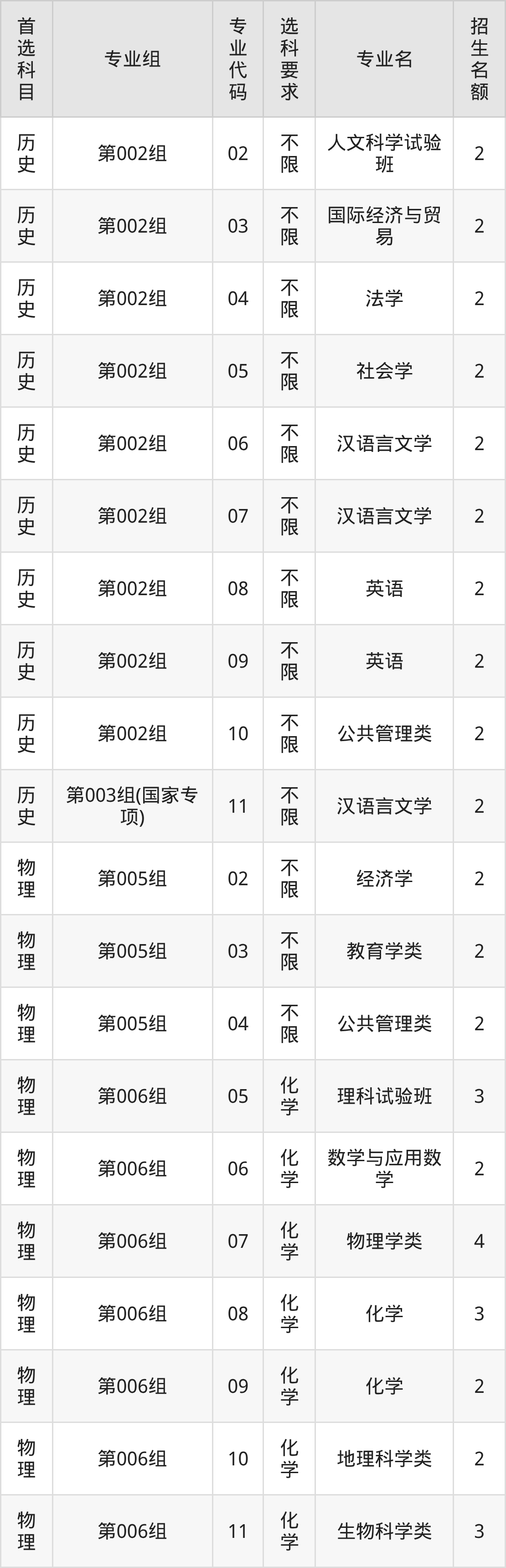 | 首选科目 | 专业组 | 专业代码 | 选科要求 | 专业名 | 招生名额 |
|---|---|---|---|---|---|
| 历史 | 第002组 | 02 | 不限 | 人文科学试验班 | 2 |
| 历史 | 第002组 | 03 | 不限 | 国际经济与贸易 | 2 |
| 历史 | 第002组 | 04 | 不限 | 法学 | 2 |
| 历史 | 第002组 | 05 | 不限 | 社会学 | 2 |
| 历史 | 第002组 | 06 | 不限 | 汉语言文学 | 2 |
| 历史 | 第002组 | 07 | 不限 | 汉语言文学 | 2 |
| 历史 | 第002组 | 08 | 不限 | 英语 | 2 |
| 历史 | 第002组 | 09 | 不限 | 英语 | 2 |
| 历史 | 第002组 | 10 | 不限 | 公共管理类 | 2 |
| 历史 | 第003组(国家专项) | 11 | 不限 | 汉语言文学 | 2 |
| 物理 | 第005组 | 02 | 不限 | 经济学 | 2 |
| 物理 | 第005组 | 03 | 不限 | 教育学类 | 2 |
| 物理 | 第005组 | 04 | 不限 | 公共管理类 | 2 |
| 物理 | 第006组 | 05 | 化学 | 理科试验班 | 3 |
| 物理 | 第006组 | 06 | 化学 | 数学与应用数学 | 2 |
| 物理 | 第006组 | 07 | 化学 | 物理学类 | 4 |
| 物理 | 第006组 | 08 | 化学 | 化学 | 3 |
| 物理 | 第006组 | 09 | 化学 | 化学 | 2 |
| 物理 | 第006组 | 10 | 化学 | 地理科学类 | 2 |
| 物理 | 第006组 | 11 | 化学 | 生物科学类 | 3 |